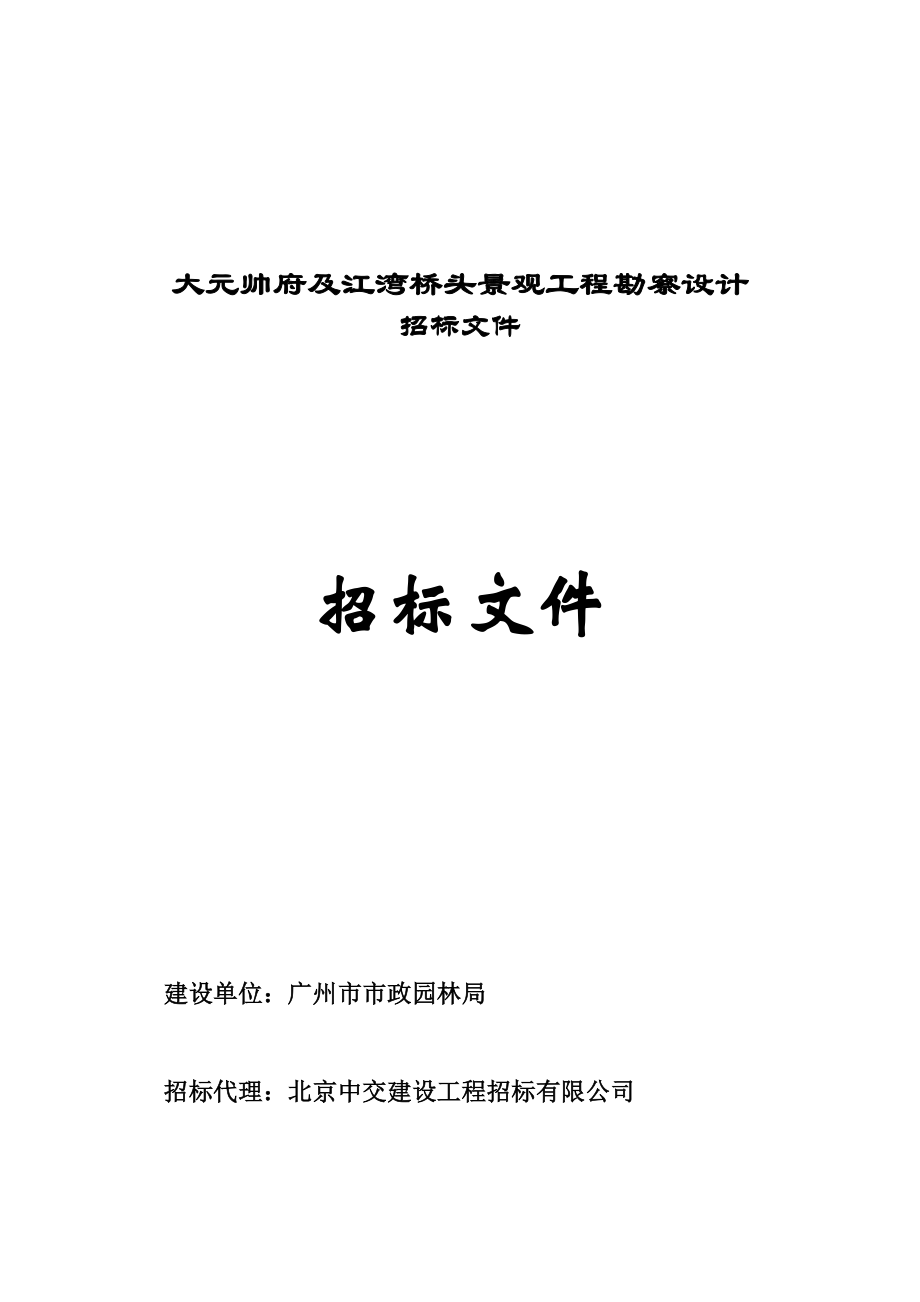 大元帅府及江湾桥头景观工程勘察设计
招标文件

招标文件

建设单位：广州市市政园林局

招标代理：北京中交建设工程招标有限公司